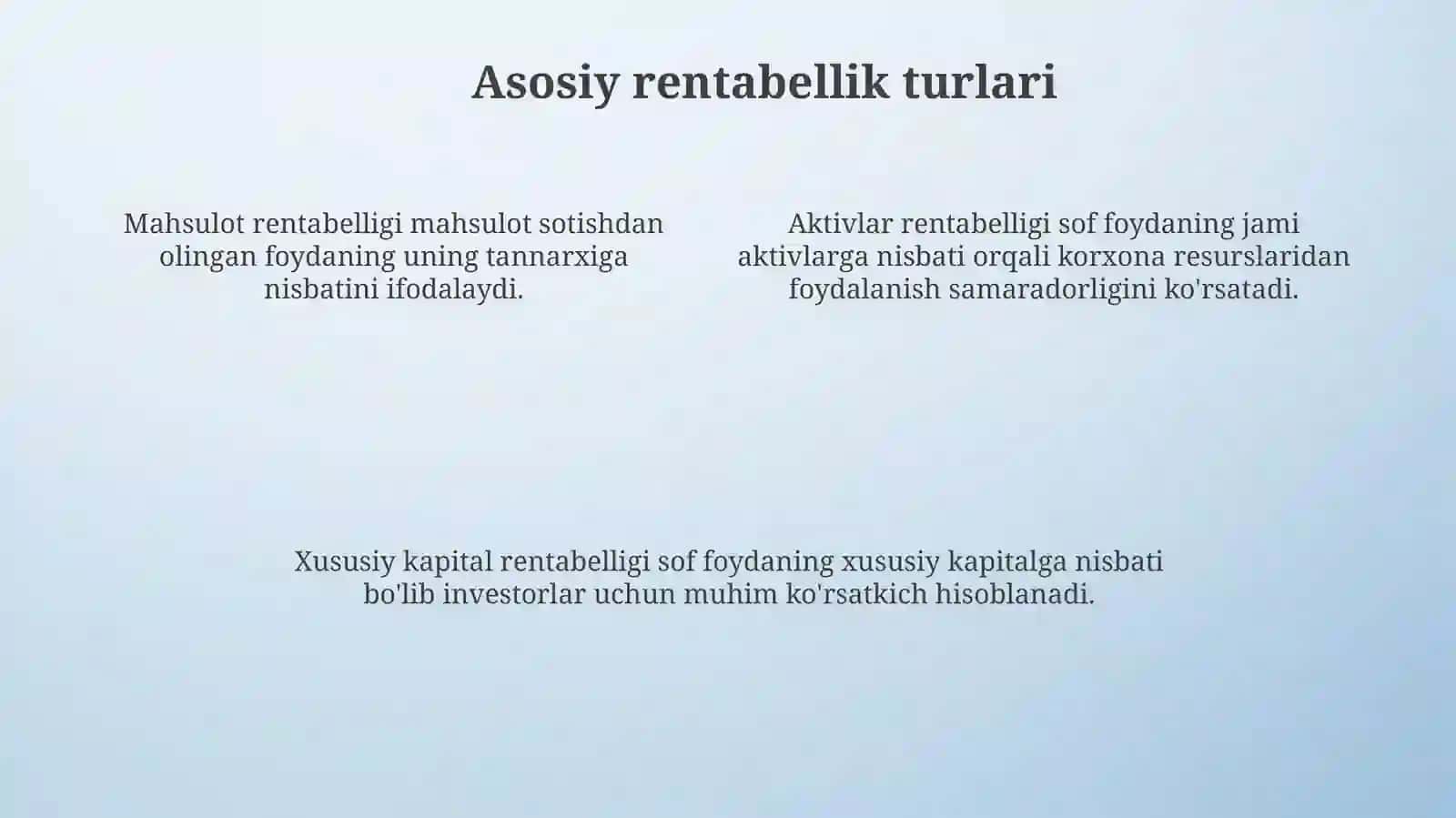 Asosiy rentabellik turlari

Mahsulot rentabelligi mahsulot sotishdan olingan foydaning uning tannarxiga nisbatini ifodalaydi.

Aktivlar rentabelligi sof foydaning jami aktivlarga nisbati orqali korxona resurslaridan foydalanish samaradorligini ko'rsatadi.

Xususiy kapital rentabelligi sof foydaning xususiy kapitalga nisbati bo'lib investorlar uchun muhim ko'rsatkich hisoblanadi.